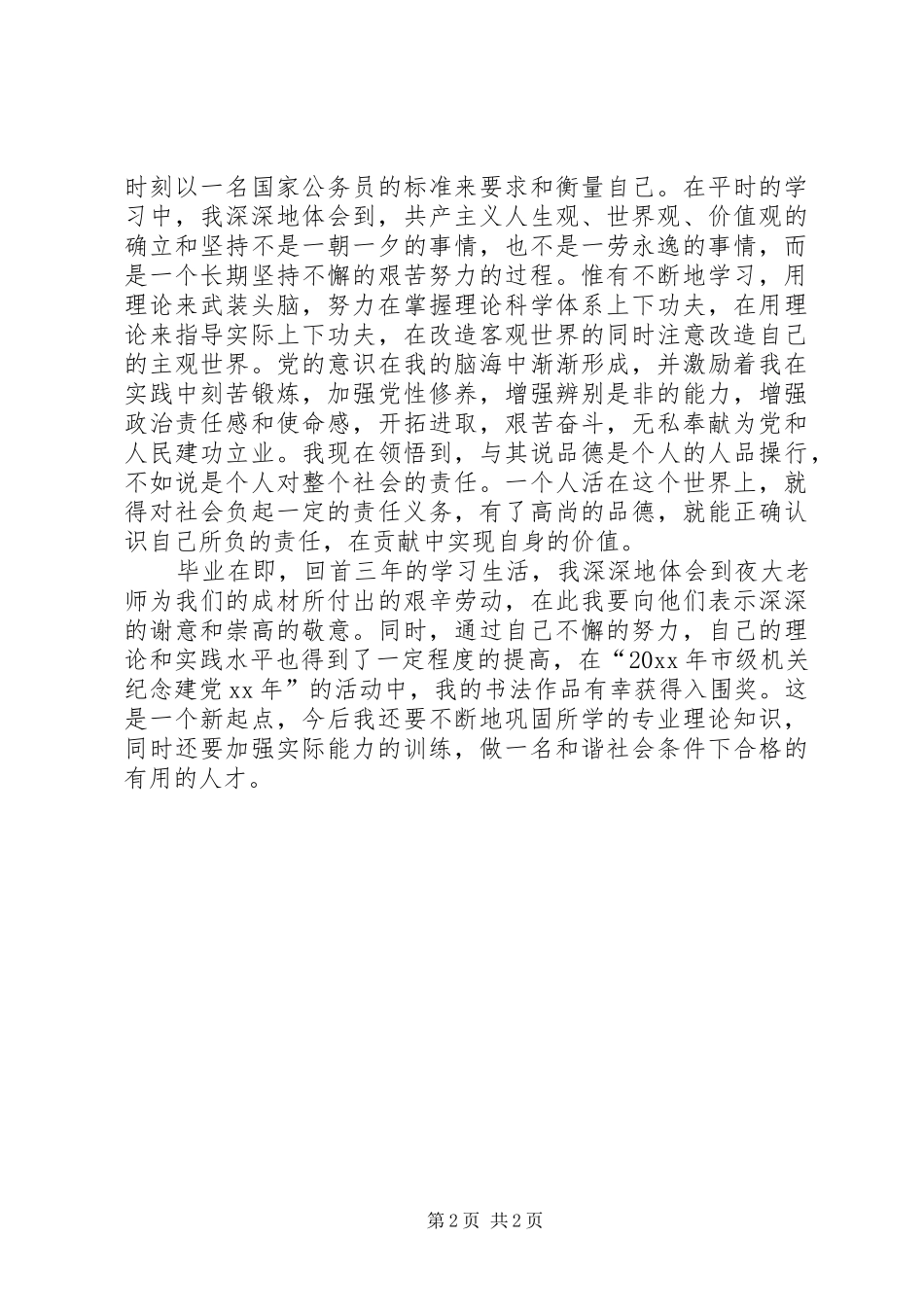 时刻以一名国家公务员的标准来要求和衡量自己。在平时的学习中，我深深地体会到，共产主义人生观、世界观、价值观的确立和坚持不是一朝一夕的事情，也不是一劳永逸的事情，而是一个长期坚持不懈的艰苦努力的过程。惟有不断地学习，用理论来武装头脑，努力在掌握理论科学体系上下功夫，在用理论来指导实际上下功夫，在改造客观世界的同时注意改造自己的主观世界。党的意识在我的脑海中渐渐形成，并激励着我在实践中刻苦锻炼，加强党性修养，增强辨别是非的能力，增强政治责任感和使命感，开拓进取，艰苦奋斗，无私奉献为党和人民建功立业。我现在领悟到，与其说品德是个人的人品操行，不如说是个人对整个社会的责任。一个人活在这个世界上，就得对社会负起一定的责任义务，有了高尚的品德，就能正确认识自己所负的责任，在贡献中实现自身的价值。

毕业在即，回首三年的学习生活，我深深地体会到夜大老师为我们的成材所付出的艰辛劳动，在此我要向他们表示深深的谢意和崇高的敬意。同时，通过自己不懈的努力，自己的理论和实践水平也得到了一定程度的提高，在“20xx年市级机关纪念建党xx年”的活动中，我的书法作品有幸获得入围奖。这是一个新起点，今后我还要不断地巩固所学的专业理论知识，同时还要加强实际能力的训练，做一名和谐社会条件下合格的有用的人才。

第2页 共2页